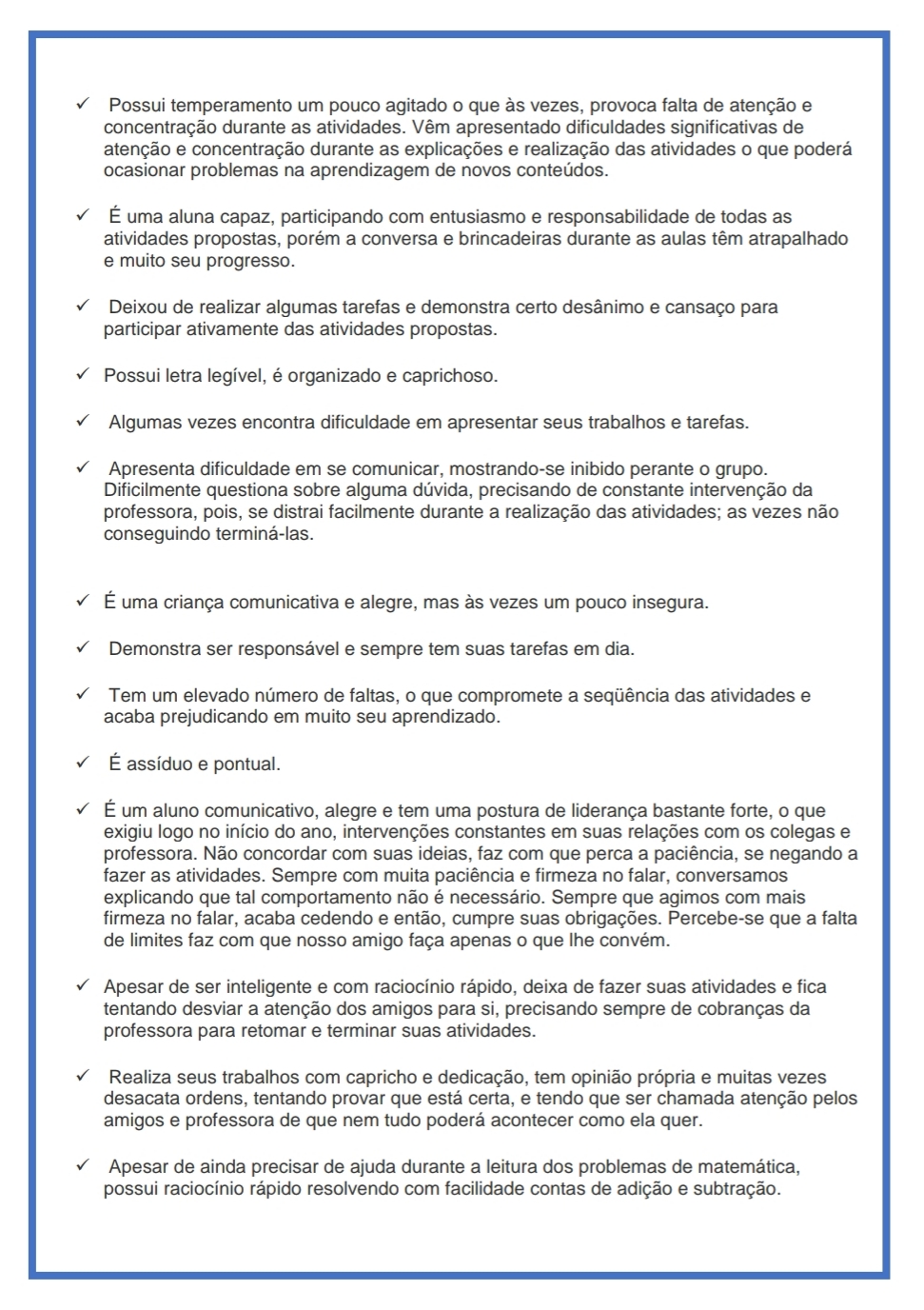 ✓ Possui temperamento um pouco agitado o que às vezes, provoca falta de atenção e concentração durante as atividades. Vêm apresentado dificuldades significativas de atenção e concentração durante as explicações e realização das atividades o que poderá ocasionar problemas na aprendizagem de novos conteúdos.

✓ É uma aluna capaz, participando com entusiasmo e responsabilidade de todas as atividades propostas, porém a conversa e brincadeiras durante as aulas têm atrapalhado e muito seu progresso.

✓ Deixou de realizar algumas tarefas e demonstra certo desânimo e cansaço para participar ativamente das atividades propostas.

✓ Possui letra legível, é organizado e caprichoso.

✓ Algumas vezes encontra dificuldade em apresentar seus trabalhos e tarefas.

✓ Apresenta dificuldade em se comunicar, mostrando-se inibido perante o grupo. Dificilmente questiona sobre alguma dúvida, precisando de constante intervenção da professora, pois, se distrai facilmente durante a realização das atividades; as vezes não conseguindo terminá-las.

✓ É uma criança comunicativa e alegre, mas às vezes um pouco insegura.

✓ Demonstra ser responsável e sempre tem suas tarefas em dia.

✓ Tem um elevado número de faltas, o que compromete a seqüência das atividades e acaba prejudicando em muito seu aprendizado.

✓ É assíduo e pontual.

✓ É um aluno comunicativo, alegre e tem uma postura de liderança bastante forte, o que exigiu logo no início do ano, intervenções constantes em suas relações com os colegas e professora. Não concordar com suas ideias, faz com que perca a paciência, se negando a fazer as atividades. Sempre com muita paciência e firmeza no falar, conversamos explicando que tal comportamento não é necessário. Sempre que agimos com mais firmeza no falar, acaba cedendo e então, cumpre suas obrigações. Percebe-se que a falta de limites faz com que nosso amigo faça apenas o que lhe convém.

✓ Apesar de ser inteligente e com raciocínio rápido, deixa de fazer suas atividades e fica tentando desviar a atenção dos amigos para si, precisando sempre de cobranças da professora para retomar e terminar suas atividades.

✓ Realiza seus trabalhos com capricho e dedicação, tem opinião própria e muitas vezes desacata ordens, tentando provar que está certa, e tendo que ser chamada atenção pelos amigos e professora de que nem tudo poderá acontecer como ela quer.

✓ Apesar de ainda precisar de ajuda durante a leitura dos problemas de matemática, possui raciocínio rápido resolvendo com facilidade contas de adição e subtração.